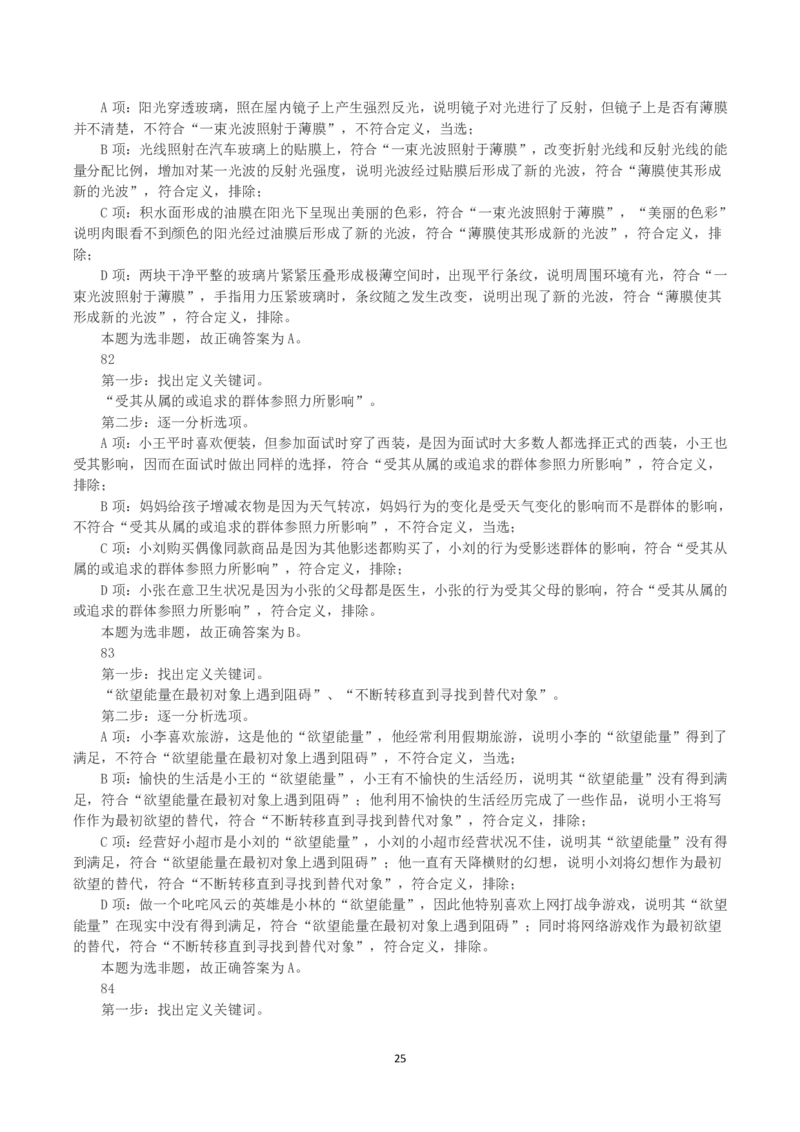 A 项：阳光穿透玻璃，照在屋内镜子上产生强烈反光，说明镜子对光进行了反射，但镜子上是否有薄膜并不清楚，不符合“一束光波照射于薄膜”，不符合定义，当选；

B 项：光线照射在汽车玻璃上的贴膜上，符合“一束光波照射于薄膜”，改变折射光线和反射光线的能量分配比例，增加对某一光波的反射光强度，说明光波经过贴膜后形成了新的光波，符合“薄膜使其形成新的光波”，符合定义，排除；

C 项：积水面形成的油膜在阳光下呈现出美丽的色彩，符合“一束光波照射于薄膜”，“美丽的色彩”说明肉眼看不到颜色的阳光经过油膜后形成了新的光波，符合“薄膜使其形成新的光波”，符合定义，排除；

D 项：两块干净平整的玻璃片紧紧压叠形成极薄空间时，出现平行条纹，说明周围环境有光，符合“一束光波照射于薄膜”，手指用力压紧玻璃时，条纹随之发生改变，说明出现了新的光波，符合“薄膜使其形成新的光波”，符合定义，排除。

本题为选非题，故正确答案为 A。

82

第一步：找出定义关键词。

“受其从属的或追求的群体参照力所影响”。

第二步：逐一分析选项。

A 项：小王平时喜欢便装，但参加面试时穿了西装，是因为面试时大多数人都选择正式的西装，小王也受其影响，因而在面试时做出同样的选择，符合“受其从属的或追求的群体参照力所影响”，符合定义，排除；

B 项：妈妈给孩子增减衣物是因为天气转凉，妈妈行为的变化是受天气变化的影响而不是群体的影响，不符合“受其从属的或追求的群体参照力所影响”，不符合定义，当选；

C 项：小刘购买偶像同款商品是因为其他影迷都购买了，小刘的行为受影迷群体的影响，符合“受其从属的或追求的群体参照力所影响”，符合定义，排除；

D 项：小张在意卫生状况是因为小张的父母都是医生，小张的行为受其父母的影响，符合“受其从属的或追求的群体参照力所影响”，符合定义，排除。

本题为选非题，故正确答案为 B。

83

第一步：找出定义关键词。

“欲望能量在最初对象上遇到阻碍”、“不断转移直到寻找到替代对象”。

第二步：逐一分析选项。

A 项：小李喜欢旅游，这是他的“欲望能量”，他经常利用假期旅游，说明小李的“欲望能量”得到了满足，不符合“欲望能量在最初对象上遇到阻碍”，不符合定义，当选；

B 项：愉快的生活是小王的“欲望能量”，小王有不愉快的生活经历，说明其“欲望能量”没有得到满足，符合“欲望能量在最初对象上遇到阻碍”；他利用不愉快的生活经历完成了一些作品，说明小王将写作作为最初欲望的替代，符合“不断转移直到寻找到替代对象”，符合定义，排除；

C 项：经营好小超市是小刘的“欲望能量”，小刘的小超市经营状况不佳，说明其“欲望能量”没有得到满足，符合“欲望能量在最初对象上遇到阻碍”；他一直有天降横财的幻想，说明小刘将幻想作为最初欲望的替代，符合“不断转移直到寻找到替代对象”，符合定义，排除；

D 项：做一个叱咤风云的英雄是小林的“欲望能量”，因此他特别喜欢上网打战争游戏，说明其“欲望能量”在现实中没有得到满足，符合“欲望能量在最初对象上遇到阻碍”；同时将网络游戏作为最初欲望的替代，符合“不断转移直到寻找到替代对象”，符合定义，排除。

本题为选非题，故正确答案为 A。

84

第一步：找出定义关键词。

25